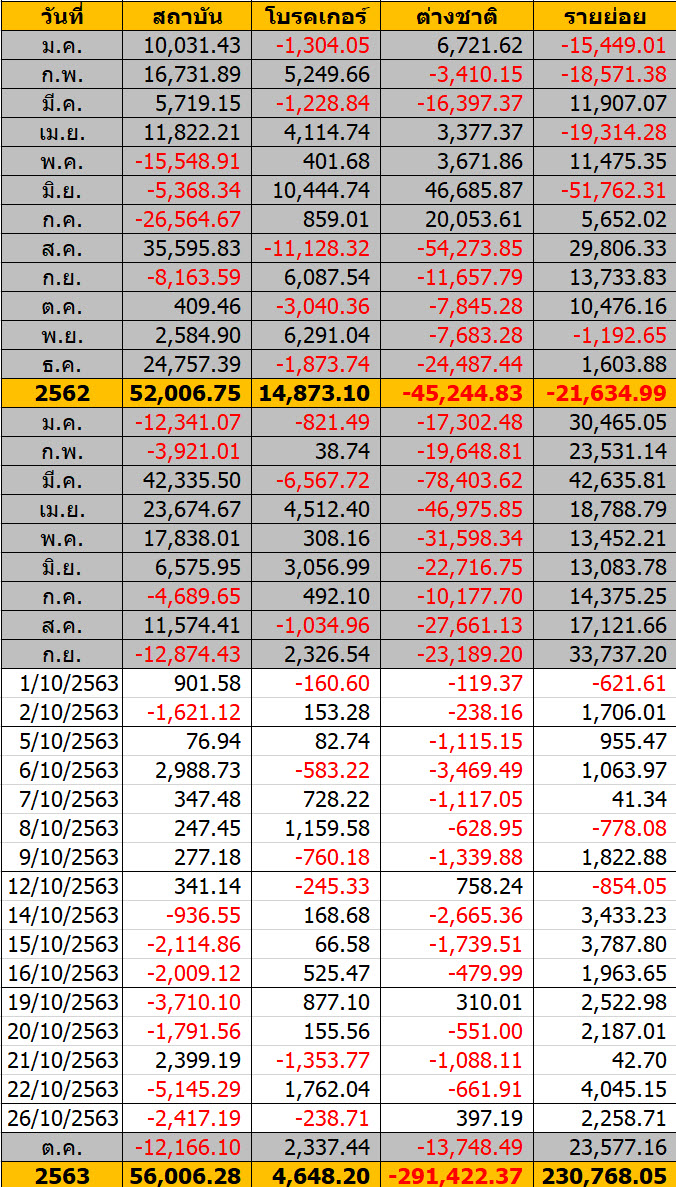 | วันที่ | สถาบัน | โบรคเกอร์ | ต่างชาติ | รายย่อย |
|---|---|---|---|---|
| ม.ค. | 10,031.43 | -1,304.05 | 6,721.62 | -15,449.01 |
| ก.พ. | 16,731.89 | 5,249.66 | -3,410.15 | -18,571.38 |
| มี.ค. | 5,719.15 | -1,228.84 | -16,397.37 | 11,907.07 |
| เม.ย. | 11,822.21 | 4,114.74 | 3,377.37 | -19,314.28 |
| พ.ค. | -15,548.91 | 401.68 | 3,671.86 | 11,475.35 |
| มิ.ย. | -5,368.34 | 10,444.74 | 46,685.87 | -51,762.31 |
| ก.ค. | -26,564.67 | 859.01 | 20,053.61 | 5,652.02 |
| ส.ค. | 35,595.83 | -11,128.32 | -54,273.85 | 29,806.33 |
| ก.ย. | -8,163.59 | 6,087.54 | -11,657.79 | 13,733.83 |
| ต.ค. | 409.46 | -3,040.36 | -7,845.28 | 10,476.16 |
| พ.ย. | 2,584.90 | 6,291.04 | -7,683.28 | -1,192.65 |
| ธ.ค. | 24,757.39 | -1,873.74 | -24,487.44 | 1,603.88 |
| 2562 | 52,006.75 | 14,873.10 | -45,244.83 | -21,634.99 |
| ม.ค. | -12,341.07 | -821.49 | -17,302.48 | 30,465.05 |
| ก.พ. | -3,921.01 | 38.74 | -19,648.81 | 23,531.14 |
| มี.ค. | 42,335.50 | -6,567.72 | -78,403.62 | 42,635.81 |
| เม.ย. | 23,674.67 | 4,512.40 | -46,975.85 | 18,788.79 |
| พ.ค. | 17,838.01 | 308.16 | -31,598.34 | 13,452.21 |
| มิ.ย. | 6,575.95 | 3,056.99 | -22,716.75 | 13,083.78 |
| ก.ค. | -4,689.65 | 492.10 | -10,177.70 | 14,375.25 |
| ส.ค. | 11,574.41 | -1,034.96 | -27,661.13 | 17,121.66 |
| ก.ย. | -12,874.43 | 2,326.54 | -23,189.20 | 33,737.20 |
| 1/10/2563 | 901.58 | -160.60 | -119.37 | -621.61 |
| 2/10/2563 | -1,621.12 | 153.28 | -238.16 | 1,706.01 |
| 5/10/2563 | 76.94 | 82.74 | -1,115.15 | 955.47 |
| 6/10/2563 | 2,988.73 | -583.22 | -3,469.49 | 1,063.97 |
| 7/10/2563 | 347.48 | 728.22 | -1,117.05 | 41.34 |
| 8/10/2563 | 247.45 | 1,159.58 | -628.95 | -778.08 |
| 9/10/2563 | 277.18 | -760.18 | -1,339.88 | 1,822.88 |
| 12/10/2563 | 341.14 | -245.33 | 758.24 | -854.05 |
| 14/10/2563 | -936.55 | 168.68 | -2,665.36 | 3,433.23 |
| 15/10/2563 | -2,114.86 | 66.58 | -1,739.51 | 3,787.80 |
| 16/10/2563 | -2,009.12 | 525.47 | -479.99 | 1,963.65 |
| 19/10/2563 | -3,710.10 | 877.10 | 310.01 | 2,522.98 |
| 20/10/2563 | -1,791.56 | 155.56 | -551.00 | 2,187.01 |
| 21/10/2563 | 2,399.19 | -1,353.77 | -1,088.11 | 42.70 |
| 22/10/2563 | -5,145.29 | 1,762.04 | -661.91 | 4,045.15 |
| 26/10/2563 | -2,417.19 | -238.71 | 397.19 | 2,258.71 |
| ต.ค. | -12,166.10 | 2,337.44 | -13,748.49 | 23,577.16 |
| 2563 | 56,006.28 | 4,648.20 | -291,422.37 | 230,768.05 |